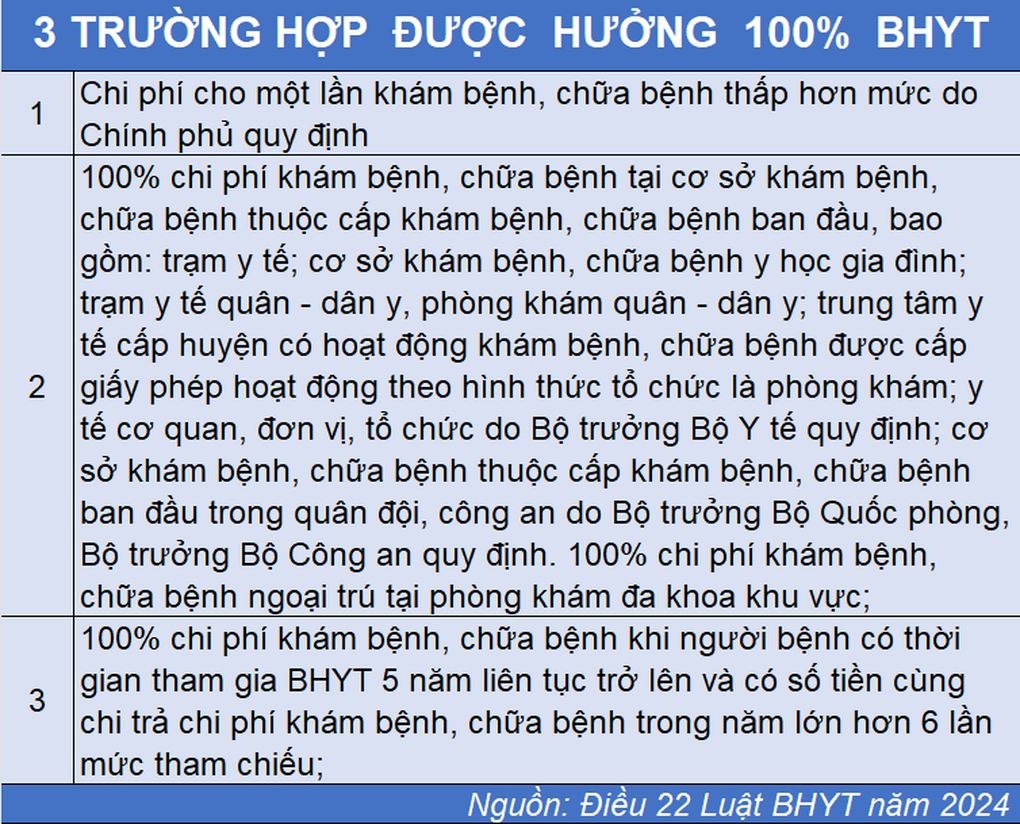 3 TRƯỜNG HỢP ĐƯỢC HƯỞNG 100% BHYT

| | |
|---|---|
| 1 | Chi phí cho một lần khám bệnh, chữa bệnh thấp hơn mức do Chính phủ quy định |
| 2 | 100% chi phí khám bệnh, chữa bệnh tại cơ sở khám bệnh, chữa bệnh thuộc cấp khám bệnh, chữa bệnh ban đầu, bao gồm: trạm y tế; cơ sở khám bệnh, chữa bệnh y học gia đình; trạm y tế quân - dân y, phòng khám quân - dân y; trung tâm y tế cấp huyện có hoạt động khám bệnh, chữa bệnh được cấp giấy phép hoạt động theo hình thức tổ chức là phòng khám; y tế cơ quan, đơn vị, tổ chức do Bộ trưởng Bộ Y tế quy định; cơ sở khám bệnh, chữa bệnh thuộc cấp khám bệnh, chữa bệnh ban đầu trong quân đội, công an do Bộ trưởng Bộ Quốc phòng, Bộ trưởng Bộ Công an quy định. 100% chi phí khám bệnh, chữa bệnh ngoại trú tại phòng khám đa khoa khu vực; |
| 3 | 100% chi phí khám bệnh, chữa bệnh khi người bệnh có thời gian tham gia BHYT 5 năm liên tục trở lên và có số tiền cùng chi trả chi phí khám bệnh, chữa bệnh trong năm lớn hơn 6 lần mức tham chiếu; |

Nguồn: Điều 22 Luật BHYT năm 2024